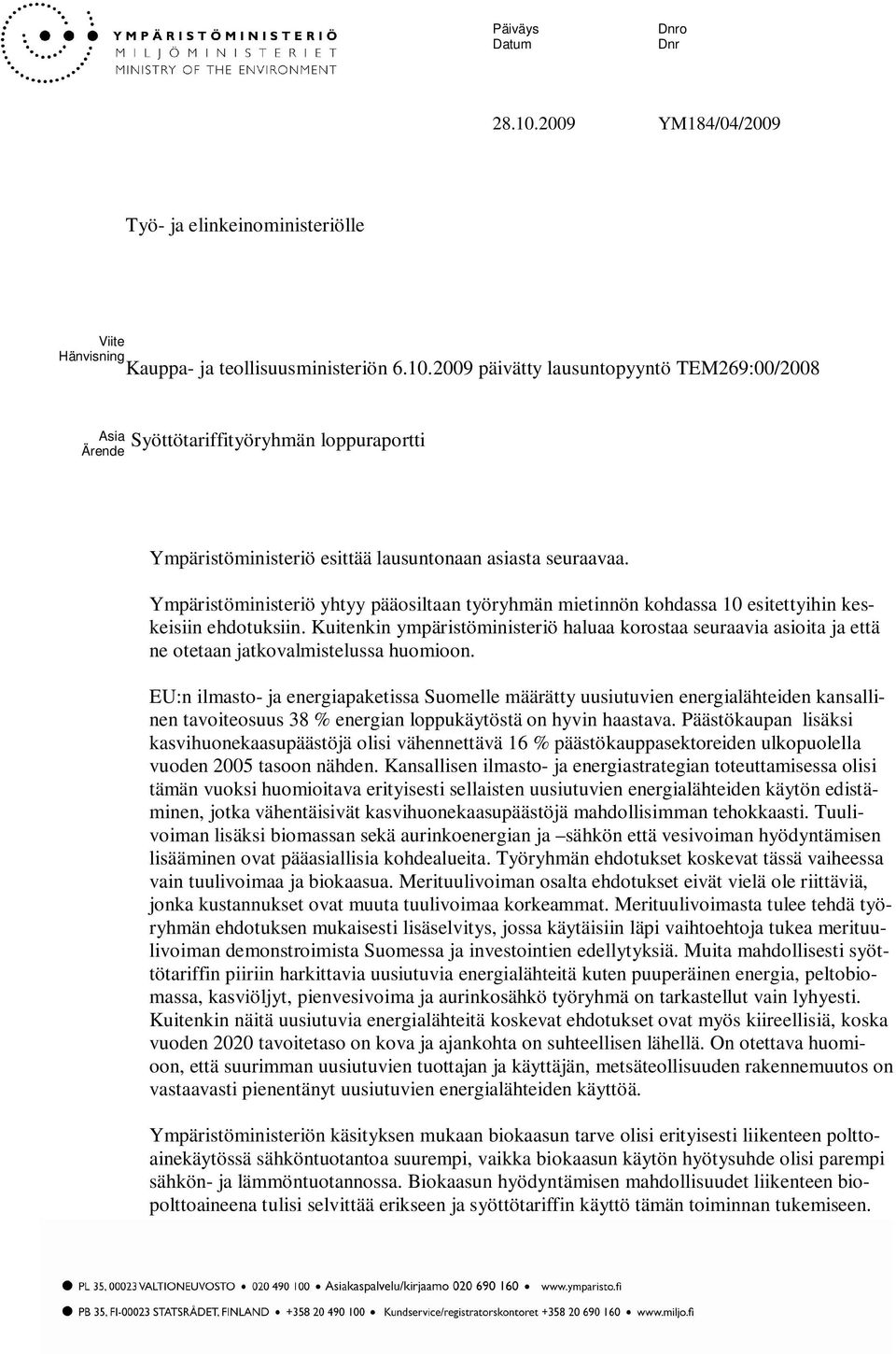 YMPÄRISTÖMINISTERIÖ
MILJÖMINISTERIET
MINISTRY OF THE ENVIRONMENT

Päiväys
Datum

Dnro
Dnr

28.10.2009

YM184/04/2009

Työ- ja elinkeinoministeriölle

Viite
Hänvisning

Kauppa- ja teollisuusministeriön 6.10.2009 päivätty lausuntopyyntö TEM269:00/2008

Asia
Ärende

Syöttötariffityöryhmän loppuraportti

Ympäristöministeriö esittää lausuntonaan asiasta seuraavaa.

Ympäristöministeriö yhtyy pääosiltaan työryhmän mietinnön kohdassa 10 esitettyihin keskeisiin ehdotuksiin. Kuitenkin ympäristöministeriö haluaa korostaa seuraavia asioita ja että ne otetaan jatkovalmistelussa huomioon.

EU:n ilmasto- ja energiapaketissa Suomelle määrätty uusiutuvien energialähteiden kansallinen tavoiteosuus 38 % energian loppukäytöstä on hyvin haastava. Päästökaupan lisäksi kasvihuonekaasupäästöjä olisi vähennettävä 16 % päästökauppasektoreiden ulkopuolella vuoden 2005 tasoon nähden. Kansallisen ilmasto- ja energiastrategian toteuttamisessa olisi tämän vuoksi huomioitava erityisesti sellaisten uusiutuvien energialähteiden käytön edistäminen, jotka vähentäisivät kasvihuonekaasupäästöjä mahdollisimman tehokkaasti. Tuulivoiman lisäksi biomassan sekä aurinkoenergian ja –sähkön että vesivoiman hyödyntämisen lisääminen ovat pääasiallisia kohdealueita. Työryhmän ehdotukset koskevat tässä vaiheessa vain tuulivoimaa ja biokaasua. Merituulivoiman osalta ehdotukset eivät vielä ole riittäviä, jonka kustannukset ovat muuta tuulivoimaa korkeammat. Merituulivoimasta tulee tehdä työryhmän ehdotuksen mukaisesti lisäselvitys, jossa käytäisiin läpi vaihtoehtoja tukea merituulivoiman demonstroimista Suomessa ja investointien edellytyksiä. Muita mahdollisesti syöttötariffin piiriin harkittavia uusiutuvia energialähteitä kuten puuperäinen energia, peltobiomassa, kasviöljyt, pienvesivoima ja aurinkosähkö työryhmä on tarkastellut vain lyhyesti. Kuitenkin näitä uusiutuvia energialähteitä koskevat ehdotukset ovat myös kiireellisiä, koska vuoden 2020 tavoitetaso on kova ja ajankohta on suhteellisen lähellä. On otettava huomioon, että suurimman uusiutuvien tuottajan ja käyttäjän, metsäteollisuuden rakennemuutos on vastaavasti pienentänyt uusiutuvien energialähteiden käyttöä.

Ympäristöministeriön käsityksen mukaan biokaasun tarve olisi erityisesti liikenteen polttoainekäytössä sähköntuotantoa suurempi, vaikka biokaasun käytön hyötysuhde olisi parempi sähkön- ja lämmöntuotannossa. Biokaasun hyödyntämisen mahdollisuudet liikenteen biopolttoaineena tulisi selvittää erikseen ja syöttötariffin käyttö tämän toiminnan tukemiseen.

PL 35, 00023 VALTIONEUVOSTO • 020 490 100 • Asiakaspalvelu/kirjaamo 020 690 160 • www.ymparisto.fi

PB 35, FI-00023 STATSRÅDET, FINLAND • +358 20 490 100 • Kundservice/registratorskontoret +358 20 690 160 • www.miljo.fi